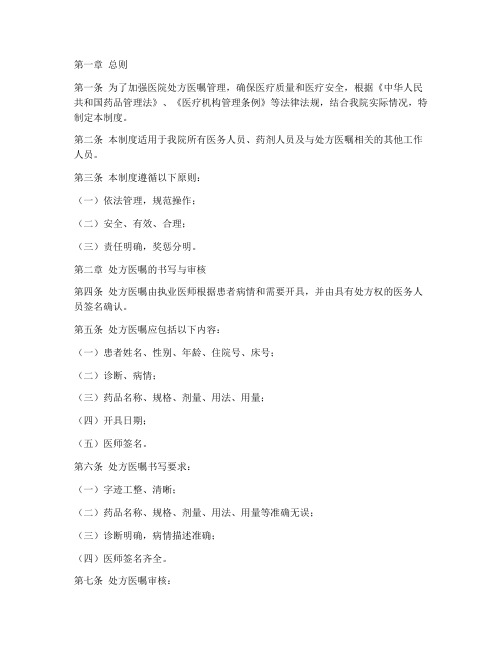 第一章 总则

第一条 为了加强医院处方医嘱管理，确保医疗质量和医疗安全，根据《中华人民共和国药品管理法》、《医疗机构管理条例》等法律法规，结合我院实际情况，特制定本制度。

第二条 本制度适用于我院所有医务人员、药剂人员及与处方医嘱相关的其他工作人员。

第三条 本制度遵循以下原则：

（一）依法管理，规范操作；

（二）安全、有效、合理；

（三）责任明确，奖惩分明。

第二章 处方医嘱的书写与审核

第四条 处方医嘱由执业医师根据患者病情和需要开具，并由具有处方权的医务人员签名确认。

第五条 处方医嘱应包括以下内容：

（一）患者姓名、性别、年龄、住院号、床号；

（二）诊断、病情；

（三）药品名称、规格、剂量、用法、用量；

（四）开具日期；

（五）医师签名。

第六条 处方医嘱书写要求：

（一）字迹工整、清晰；

（二）药品名称、规格、剂量、用法、用量等准确无误；

（三）诊断明确，病情描述准确；

（四）医师签名齐全。

第七条 处方医嘱审核：